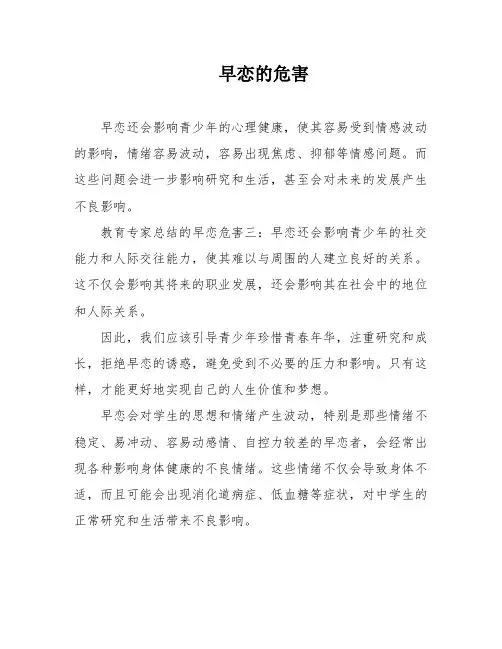 早恋的危害

早恋还会影响青少年的心理健康，使其容易受到情感波动的影响，情绪容易波动，容易出现焦虑、抑郁等情感问题。而这些问题会进一步影响研究和生活，甚至会对未来的发展产生不良影响。

教育专家总结的早恋危害三：早恋还会影响青少年的社交能力和人际交往能力，使其难以与周围的人建立良好的关系。这不仅会影响其将来的职业发展，还会影响其在社会中的地位和人际关系。

因此，我们应该引导青少年珍惜青春年华，注重研究和成长，拒绝早恋的诱惑，避免受到不必要的压力和影响。只有这样，才能更好地实现自己的人生价值和梦想。

早恋会对学生的思想和情绪产生波动，特别是那些情绪不稳定、易冲动、容易动感情、自控力较差的早恋者，会经常出现各种影响身体健康的不良情绪。这些情绪不仅会导致身体不适，而且可能会出现消化道病症、低血糖等症状，对中学生的正常研究和生活带来不良影响。